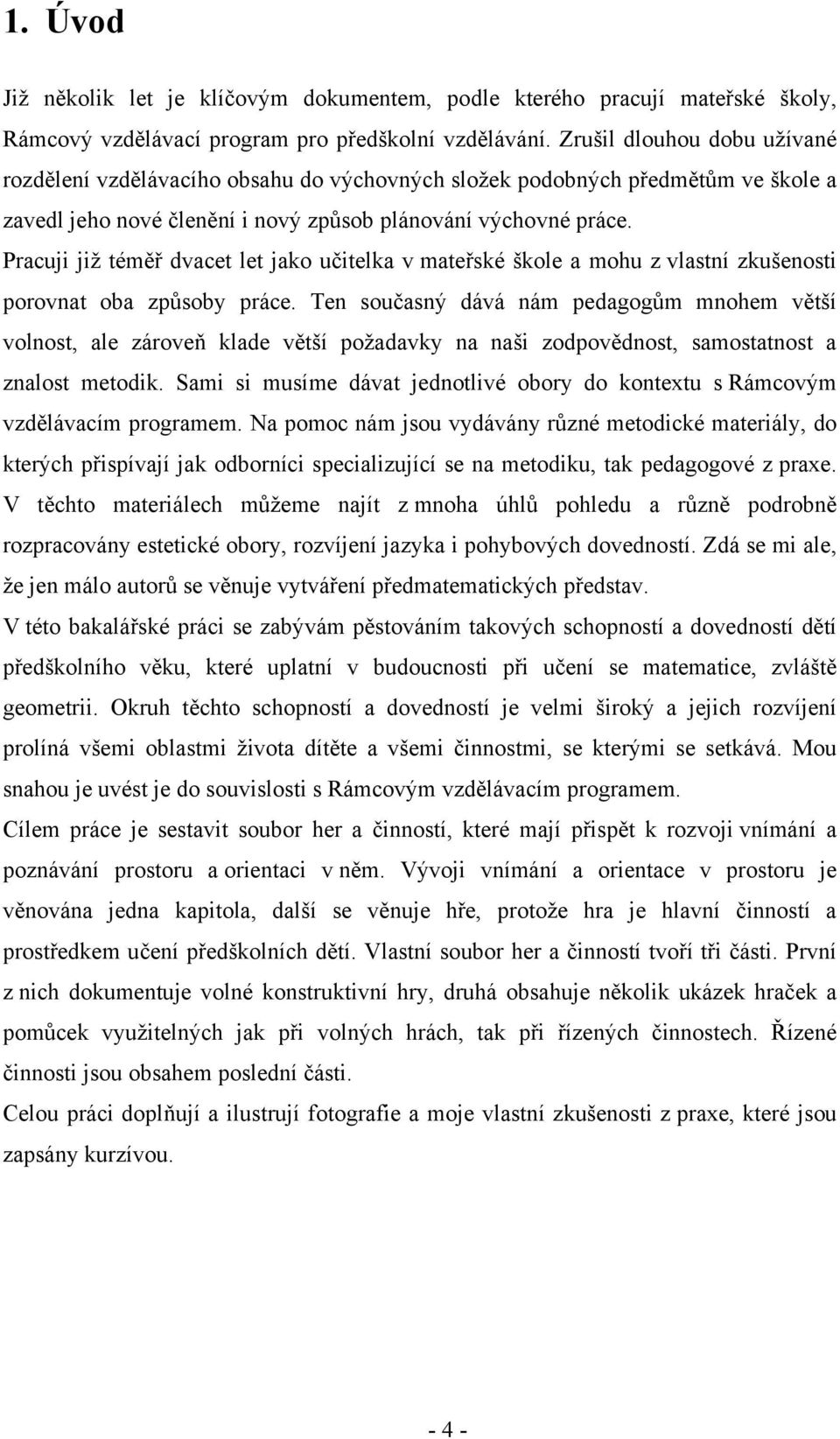 1. Úvod

Již několik let je klíčovým dokumentem, podle kterého pracují mateřské školy, Rámcový vzdělávací program pro předškolní vzdělávání. Zrušil dlouhou dobu užívané rozdělení vzdělávacího obsahu do výchovných složek podobných předmětům ve škole a zavedl jeho nové členění i nový způsob plánování výchovné práce.
Pracuji již téměř dvacet let jako učitelka v mateřské škole a mohu z vlastní zkušenosti porovnat oba způsoby práce. Ten současný dává nám pedagogům mnohem větší volnost, ale zároveň klade větší požadavky na naši zodpovědnost, samostatnost a znalost metodik. Sami si musíme dávat jednotlivé obory do kontextu s Rámcovým vzdělávacím programem. Na pomoc nám jsou vydávány různé metodické materiály, do kterých přispívají jak odborníci specializující se na metodiku, tak pedagogové z praxe. V těchto materiálech můžeme najít z mnoha úhlů pohledu a různě podrobně rozpracovány estetické obory, rozvíjení jazyka i pohybových dovedností. Zdá se mi ale, že jen málo autorů se věnuje vytváření předmatematických představ.
V této bakalářské práci se zabývám pěstováním takových schopností a dovedností dětí předškolního věku, které uplatní v budoucnosti při učení se matematice, zvláště geometrii. Okruh těchto schopností a dovedností je velmi široký a jejich rozvíjení prolíná všemi oblastmi života dítěte a všemi činnostmi, se kterými se setkává. Mou snahou je uvést je do souvislosti s Rámcovým vzdělávacím programem.
Cílem práce je sestavit soubor her a činností, které mají přispět k rozvoji vnímání a poznávání prostoru a orientaci v něm. Vývoji vnímání a orientace v prostoru je věnována jedna kapitola, další se věnuje hře, protože hra je hlavní činností a prostředkem učení předškolních dětí. Vlastní soubor her a činností tvoří tři části. První z nich dokumentuje volné konstruktivní hry, druhá obsahuje několik ukázek hraček a pomůcek využitelných jak při volných hrách, tak při řízených činnostech. Řízené činnosti jsou obsahem poslední části.
Celou práci doplňují a ilustrují fotografie a moje vlastní zkušenosti z praxe, které jsou zapsány kurzívou.

- 4 -